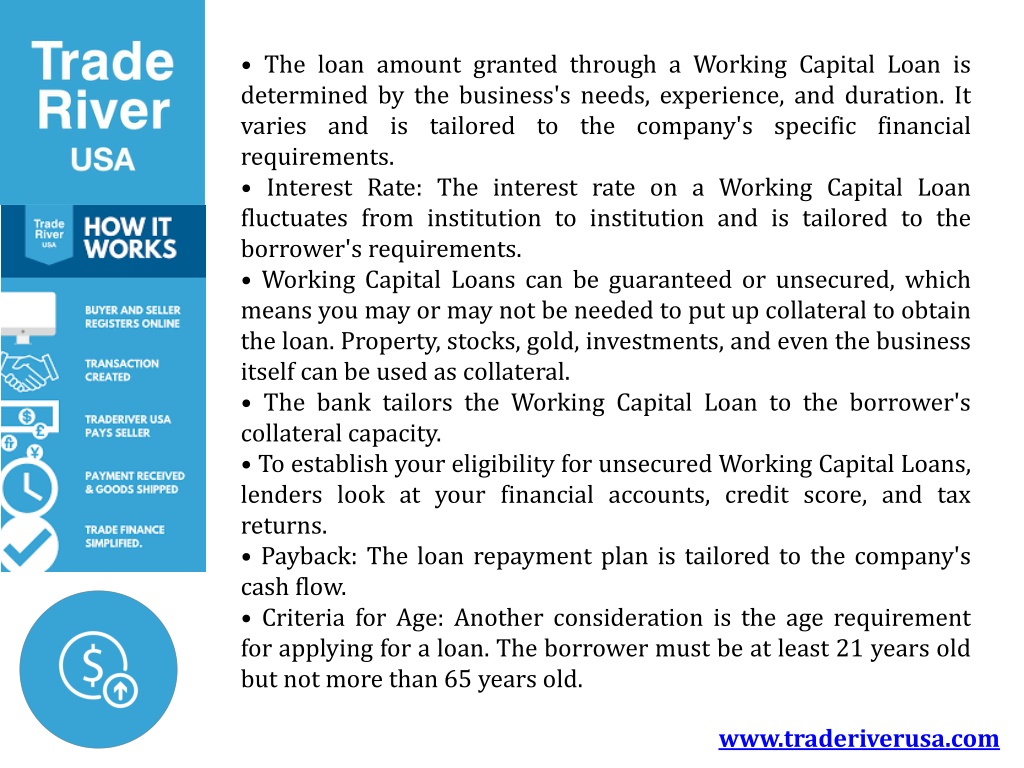 Trade River USA

Trade River USA

HOW IT WORKS

BUYER AND SELLER REGISTERS ONLINE

TRANSACTION CREATED

TRADERIVER USA PAYS SELLER

PAYMENT RECEIVED & GOODS SHIPPED

TRADE FINANCE SIMPLIFIED.

• The loan amount granted through a Working Capital Loan is determined by the business's needs, experience, and duration. It varies and is tailored to the company's specific financial requirements.
• Interest Rate: The interest rate on a Working Capital Loan fluctuates from institution to institution and is tailored to the borrower's requirements.
• Working Capital Loans can be guaranteed or unsecured, which means you may or may not be needed to put up collateral to obtain the loan. Property, stocks, gold, investments, and even the business itself can be used as collateral.
• The bank tailors the Working Capital Loan to the borrower's collateral capacity.
• To establish your eligibility for unsecured Working Capital Loans, lenders look at your financial accounts, credit score, and tax returns.
• Payback: The loan repayment plan is tailored to the company's cash flow.
• Criteria for Age: Another consideration is the age requirement for applying for a loan. The borrower must be at least 21 years old but not more than 65 years old.

www.traderiverusa.com